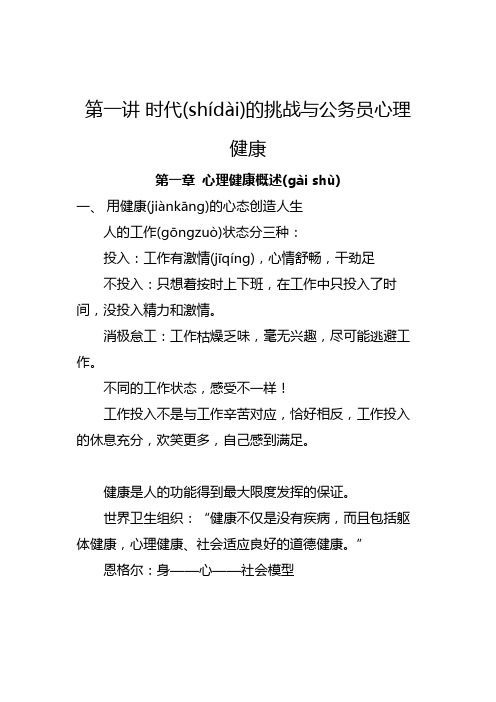 第一讲 时代(shídài)的挑战与公务员心理健康

第一章 心理健康概述(gài shù)

一、 用健康(jiànkāng)的心态创造人生

人的工作(gōngzuò)状态分三种：

投入：工作有激情(jīqíng)，心情舒畅，干劲足

不投入：只想着按时上下班，在工作中只投入了时间，没投入精力和激情。

消极怠工：工作枯燥乏味，毫无兴趣，尽可能逃避工作。

不同的工作状态，感受不一样！

工作投入不是与工作辛苦对应，恰好相反，工作投入的休息充分，欢笑更多，自己感到满足。

健康是人的功能得到最大限度发挥的保证。

世界卫生组织：“健康不仅是没有疾病，而且包括躯体健康，心理健康、社会适应良好的道德健康。”

恩格尔：身——心——社会模型